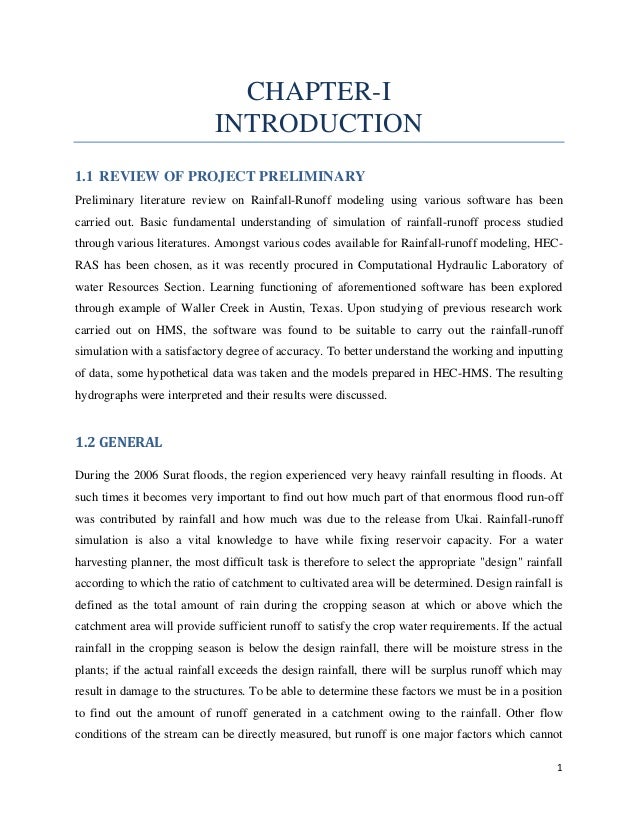 CHAPTER-I
INTRODUCTION

1.1 REVIEW OF PROJECT PRELIMINARY

Preliminary literature review on Rainfall-Runoff modeling using various software has been carried out. Basic fundamental understanding of simulation of rainfall-runoff process studied through various literatures. Amongst various codes available for Rainfall-runoff modeling, HEC-RAS has been chosen, as it was recently procured in Computational Hydraulic Laboratory of water Resources Section. Learning functioning of aforementioned software has been explored through example of Waller Creek in Austin, Texas. Upon studying of previous research work carried out on HMS, the software was found to be suitable to carry out the rainfall-runoff simulation with a satisfactory degree of accuracy. To better understand the working and inputting of data, some hypothetical data was taken and the models prepared in HEC-HMS. The resulting hydrographs were interpreted and their results were discussed.

1.2 GENERAL

During the 2006 Surat floods, the region experienced very heavy rainfall resulting in floods. At such times it becomes very important to find out how much part of that enormous flood run-off was contributed by rainfall and how much was due to the release from Ukai. Rainfall-runoff simulation is also a vital knowledge to have while fixing reservoir capacity. For a water harvesting planner, the most difficult task is therefore to select the appropriate "design" rainfall according to which the ratio of catchment to cultivated area will be determined. Design rainfall is defined as the total amount of rain during the cropping season at which or above which the catchment area will provide sufficient runoff to satisfy the crop water requirements. If the actual rainfall in the cropping season is below the design rainfall, there will be moisture stress in the plants; if the actual rainfall exceeds the design rainfall, there will be surplus runoff which may result in damage to the structures. To be able to determine these factors we must be in a position to find out the amount of runoff generated in a catchment owing to the rainfall. Other flow conditions of the stream can be directly measured, but runoff is one major factors which cannot

1